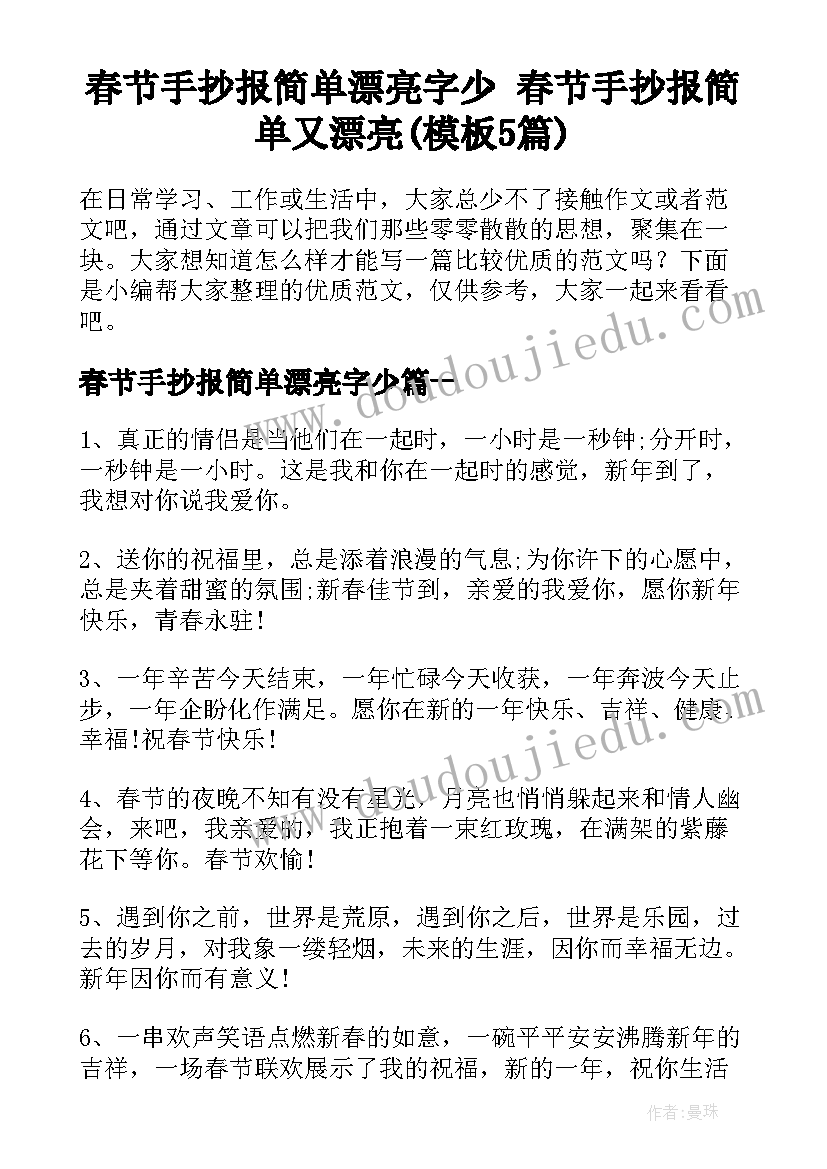 春节手抄报简单漂亮字少 春节手抄报简单又漂亮(模板5篇)

在日常学习、工作或生活中，大家总少不了接触作文或者范文吧，通过文章可以把我们那些零零散散的思想，聚集在一块。大家想知道怎么样才能写一篇比较优质的范文吗？下面是小编帮大家整理的优质范文，仅供参考，大家一起来看看吧。

www.doudoujiedu.com

春节手抄报简单漂亮字少篇一

1、真正的情侣是当他们在一起时，一小时是一秒钟;分开时，一秒钟是一小时。这是我和你在一起时的感觉，新年到了，我想对你说我爱你。

2、送你的祝福里，总是添着浪漫的气息;为你许下的心愿中，总是夹着甜蜜的氛围;新春佳节到，亲爱的我爱你，愿你新年快乐，青春永驻!

3、一年辛苦今天结束，一年忙碌今天收获，一年奔波今天止步，一年企盼化作满足。愿你在新的一年快乐、吉祥、健康、幸福!祝春节快乐!

www.doudoujiedu.com

4、春节的夜晚不知有没有星光，月亮也悄悄躲起来和情人幽会，来吧，我亲爱的，我正抱着一束红玫瑰，在满架的紫藤花下等你。春节欢愉!

5、遇到你之前，世界是荒原，遇到你之后，世界是乐园，过去的岁月，对我象一缕轻烟，未来的生涯，因你而幸福无边。新年因你而有意义!

6、一串欢声笑语点燃新春的如意，一碗平平安安沸腾新年的吉祥，一场春节联欢展示了我的祝福，新的一年，祝你生活

作者：曼珠